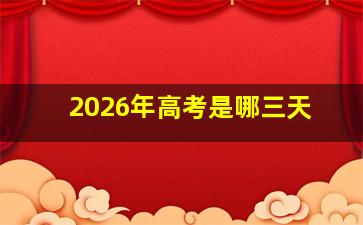 2026年高考是哪三天